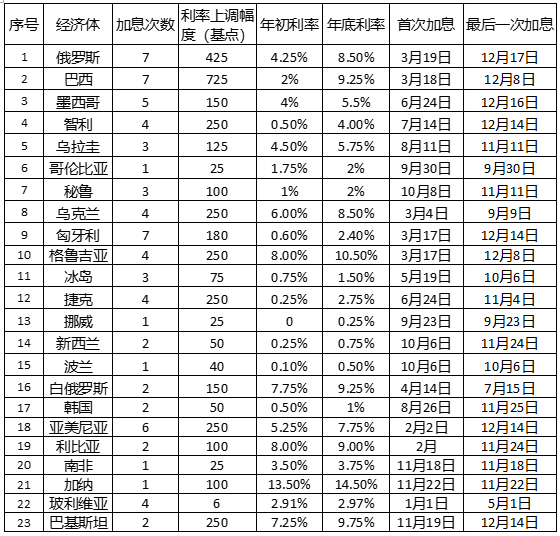 | 序号 | 经济体 | 加息次数 | 利率上调幅度（基点） | 年初利率 | 年底利率 | 首次加息 | 最后一次加息 |
|---|---|---|---|---|---|---|---|
| 1 | 俄罗斯 | 7 | 425 | 4.25% | 8.50% | 3月19日 | 12月17日 |
| 2 | 巴西 | 7 | 725 | 2% | 9.25% | 3月18日 | 12月8日 |
| 3 | 墨西哥 | 5 | 150 | 4% | 5.5% | 6月24日 | 12月16日 |
| 4 | 智利 | 4 | 250 | 0.50% | 4.00% | 7月14日 | 12月14日 |
| 5 | 乌拉圭 | 3 | 125 | 4.50% | 5.75% | 8月11日 | 11月11日 |
| 6 | 哥伦比亚 | 1 | 25 | 1.75% | 2% | 9月30日 | 9月30日 |
| 7 | 秘鲁 | 3 | 100 | 1% | 2% | 10月8日 | 11月11日 |
| 8 | 乌克兰 | 4 | 250 | 6.00% | 8.50% | 3月4日 | 9月9日 |
| 9 | 匈牙利 | 7 | 180 | 0.60% | 2.40% | 3月17日 | 12月14日 |
| 10 | 格鲁吉亚 | 4 | 250 | 8.00% | 10.50% | 3月17日 | 12月8日 |
| 11 | 冰岛 | 3 | 75 | 0.75% | 1.50% | 5月19日 | 10月6日 |
| 12 | 捷克 | 4 | 250 | 0.25% | 2.75% | 6月24日 | 11月4日 |
| 13 | 挪威 | 1 | 25 | 0 | 0.25% | 9月23日 | 9月23日 |
| 14 | 新西兰 | 2 | 50 | 0.25% | 0.75% | 10月6日 | 11月24日 |
| 15 | 波兰 | 1 | 40 | 0.10% | 0.50% | 10月6日 | 10月6日 |
| 16 | 白俄罗斯 | 2 | 150 | 7.75% | 9.25% | 4月14日 | 7月15日 |
| 17 | 韩国 | 2 | 50 | 0.50% | 1% | 8月26日 | 11月25日 |
| 18 | 亚美尼亚 | 6 | 250 | 5.25% | 7.75% | 2月2日 | 12月14日 |
| 19 | 利比亚 | 2 | 100 | 8.00% | 9.00% | 2月 | 11月24日 |
| 20 | 南非 | 1 | 25 | 3.50% | 3.75% | 11月18日 | 11月18日 |
| 21 | 加纳 | 1 | 100 | 13.50% | 14.50% | 11月22日 | 11月22日 |
| 22 | 玻利维亚 | 4 | 6 | 2.91% | 2.97% | 1月1日 | 5月1日 |
| 23 | 巴基斯坦 | 2 | 250 | 7.25% | 9.75% | 11月19日 | 12月14日 |